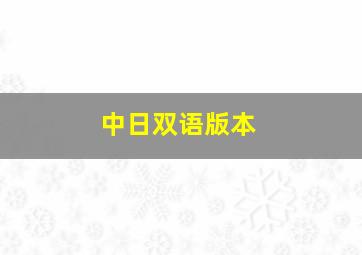 中日双语版本